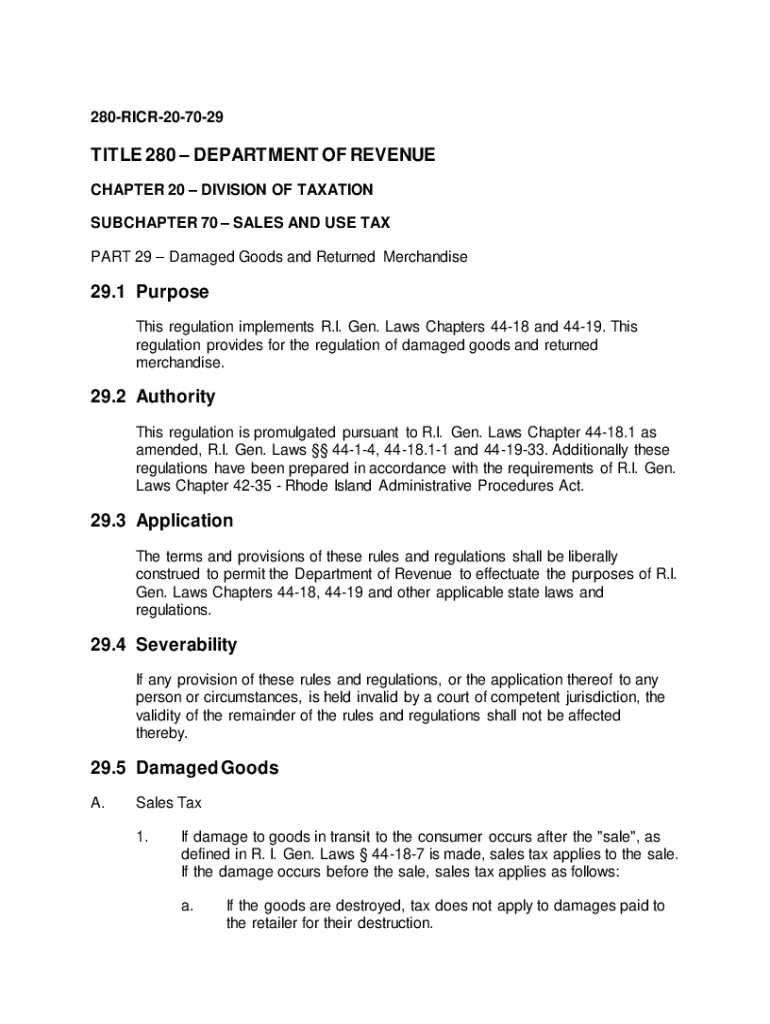 280-RICR-20-70-29

TITLE 280 – DEPARTMENT OF REVENUE

CHAPTER 20 – DIVISION OF TAXATION

SUBCHAPTER 70 – SALES AND USE TAX

PART 29 – Damaged Goods and Returned Merchandise

29.1 Purpose

This regulation implements R.I. Gen. Laws Chapters 44-18 and 44-19. This regulation provides for the regulation of damaged goods and returned merchandise.

29.2 Authority

This regulation is promulgated pursuant to R.I. Gen. Laws Chapter 44-18.1 as amended, R.I. Gen. Laws §§ 44-1-4, 44-18.1-1 and 44-19-33. Additionally these regulations have been prepared in accordance with the requirements of R.I. Gen. Laws Chapter 42-35 - Rhode Island Administrative Procedures Act.

29.3 Application

The terms and provisions of these rules and regulations shall be liberally construed to permit the Department of Revenue to effectuate the purposes of R.I. Gen. Laws Chapters 44-18, 44-19 and other applicable state laws and regulations.

29.4 Severability

If any provision of these rules and regulations, or the application thereof to any person or circumstances, is held invalid by a court of competent jurisdiction, the validity of the remainder of the rules and regulations shall not be affected thereby.

29.5 Damaged Goods

A. Sales Tax

1. If damage to goods in transit to the consumer occurs after the "sale", as defined in R. I. Gen. Laws § 44-18-7 is made, sales tax applies to the sale. If the damage occurs before the sale, sales tax applies as follows:

a. If the goods are destroyed, tax does not apply to damages paid to the retailer for their destruction.